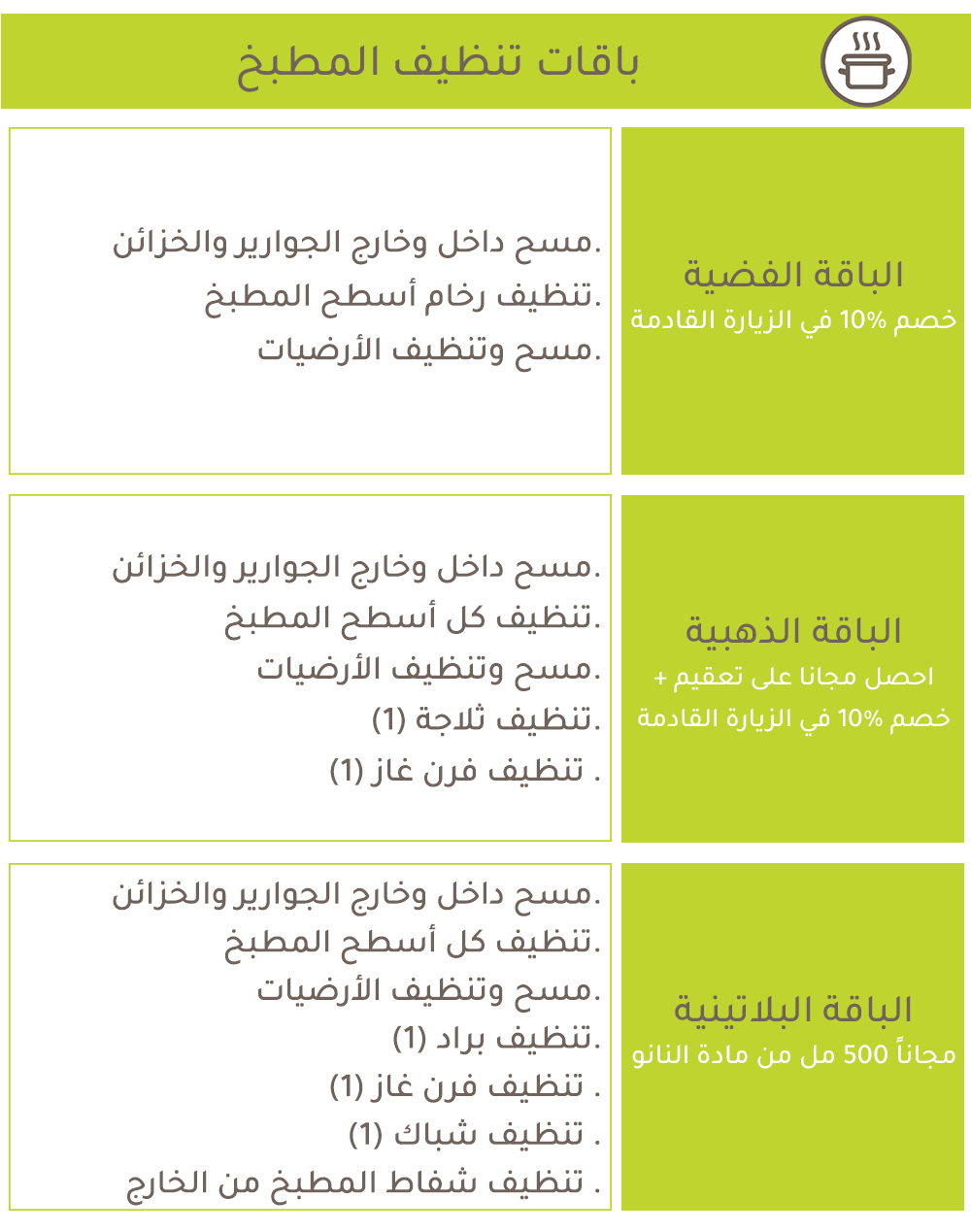 باقات تنظيف المطبخ

الباقة الفضية
خصم 10% في الزيارة القادمة

.مسح داخل وخارج الجوارير والخزائن
.تنظيف رخام أسطح المطبخ
.مسح وتنظيف الأرضيات

الباقة الذهبية
احصل مجانا على تعقيم +
خصم 10% في الزيارة القادمة

.مسح داخل وخارج الجوارير والخزائن
.تنظيف كل أسطح المطبخ
.مسح وتنظيف الأرضيات
.تنظيف ثلاجة (1)
. تنظيف فرن غاز (1)

الباقة البلاتينية
مجاناً 500 مل من مادة النانو

.مسح داخل وخارج الجوارير والخزائن
.تنظيف كل أسطح المطبخ
.مسح وتنظيف الأرضيات
.تنظيف براد (1)
. تنظيف فرن غاز (1)
. تنظيف شباك (1)
. تنظيف شفاط المطبخ من الخارج